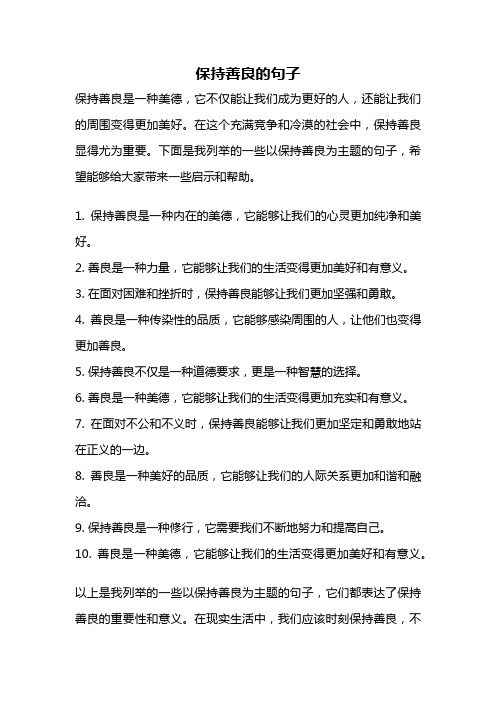 保持善良的句子

保持善良是一种美德，它不仅能让我们成为更好的人，还能让我们的周围变得更加美好。在这个充满竞争和冷漠的社会中，保持善良显得尤为重要。下面是我列举的一些以保持善良为主题的句子，希望能够给大家带来一些启示和帮助。

1. 保持善良是一种内在的美德，它能够让我们的心灵更加纯净和美好。
2. 善良是一种力量，它能够让我们的生活变得更加美好和有意义。
3. 在面对困难和挫折时，保持善良能够让我们更加坚强和勇敢。
4. 善良是一种传染性的品质，它能够感染周围的人，让他们也变得更加善良。
5. 保持善良不仅是一种道德要求，更是一种智慧的选择。
6. 善良是一种美德，它能够让我们的生活变得更加充实和有意义。
7. 在面对不公和不义时，保持善良能够让我们更加坚定和勇敢地站在正义的一边。
8. 善良是一种美好的品质，它能够让我们的人际关系更加和谐和融洽。
9. 保持善良是一种修行，它需要我们不断地努力和提高自己。
10. 善良是一种美德，它能够让我们的生活变得更加美好和有意义。

以上是我列举的一些以保持善良为主题的句子，它们都表达了保持善良的重要性和意义。在现实生活中，我们应该时刻保持善良，不